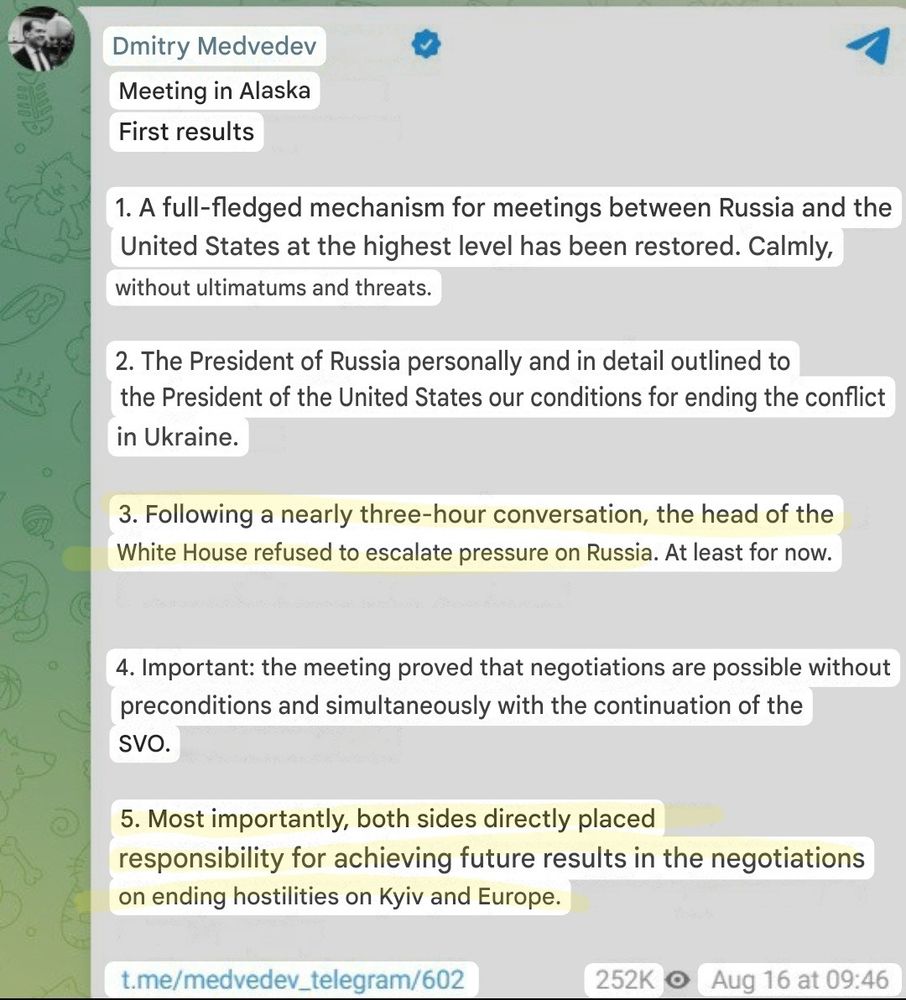 Dmitry Medvedev

Meeting in Alaska
First results

1. A full-fledged mechanism for meetings between Russia and the United States at the highest level has been restored. Calmly, without ultimatums and threats.

2. The President of Russia personally and in detail outlined to the President of the United States our conditions for ending the conflict in Ukraine.

3. Following a nearly three-hour conversation, the head of the White House refused to escalate pressure on Russia. At least for now.

4. Important: the meeting proved that negotiations are possible without preconditions and simultaneously with the continuation of the SVO.

5. Most importantly, both sides directly placed responsibility for achieving future results in the negotiations on ending hostilities on Kyiv and Europe.

t.me/medvedev_telegram/602 252K Aug 16 at 09:46